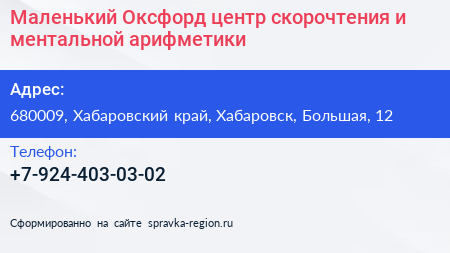 Маленький Оксфорд центр скорочтения и ментальной арифметики

Адрес:

680009, Хабаровский край, Хабаровск, Большая, 12

Телефон:

+7-924-403-03-02

Сформированно на сайте spravka-region.ru